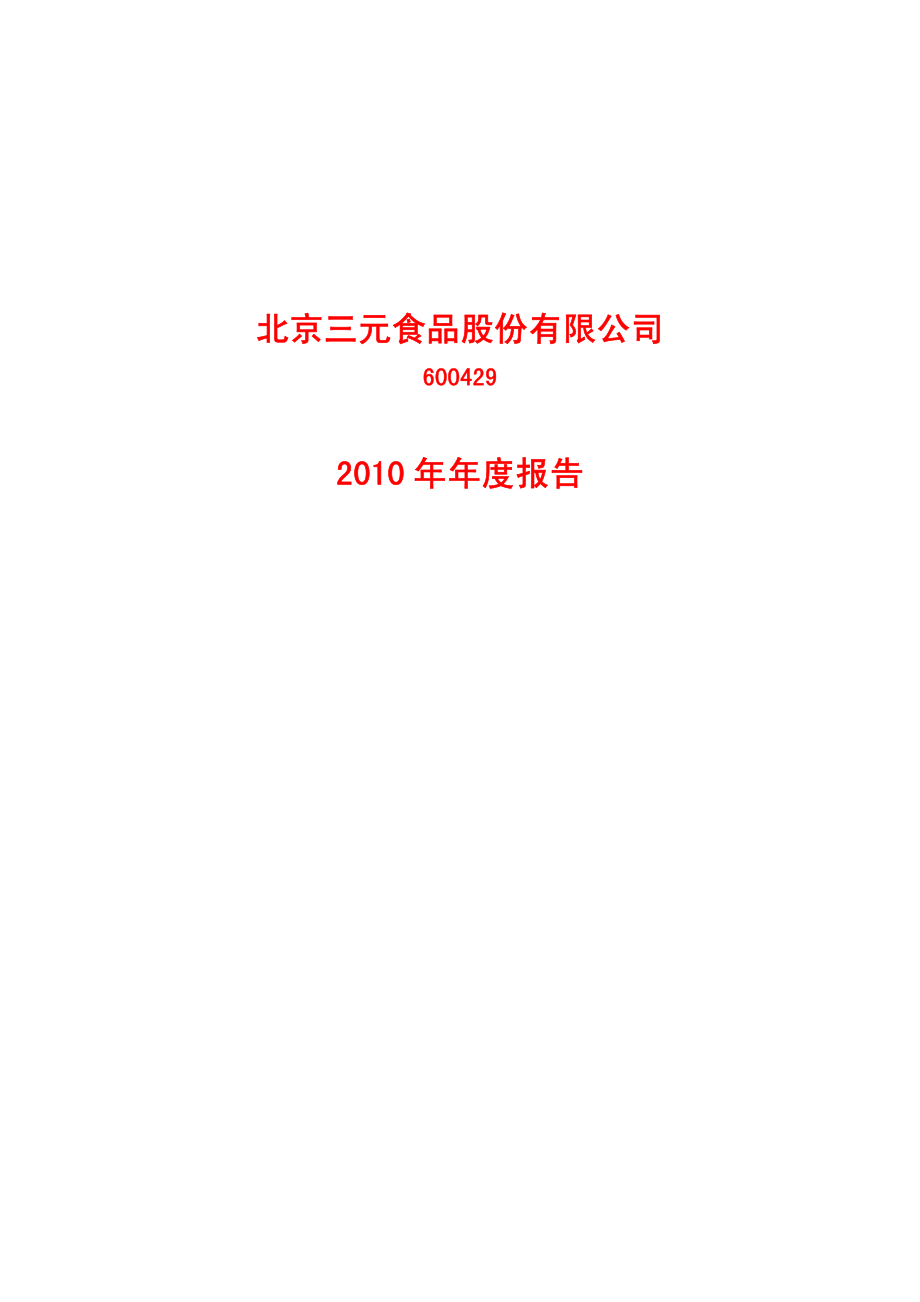 北京三元食品股份有限公司

600429

2010 年年度报告